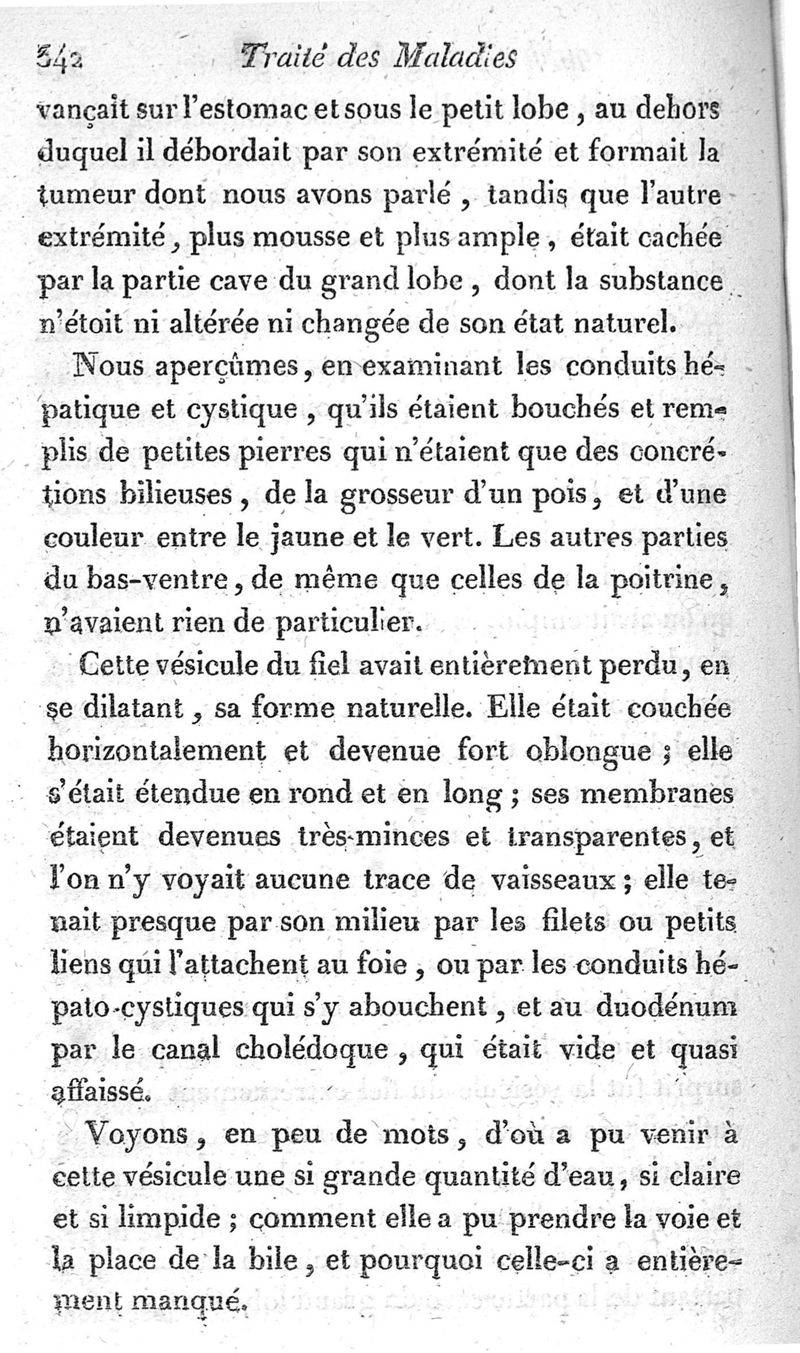 342 Traité des Maladies

vançait sur l'estomac et sous le petit lobe, au dehors duquel il débordait par son extrémité et formait la tumeur dont nous avons parlé, tandis que l'autre extrémité, plus mousse et plus ample, était cachée par la partie cave du grand lobe, dont la substance n'étoit ni altérée ni changée de son état naturel.

Nous aperçûmes, en examinant les conduits hépatique et cystique, qu'ils étaient bouchés et remplis de petites pierres qui n'étaient que des concrétions bilieuses, de la grosseur d'un pois, et d'une couleur entre le jaune et le vert. Les autres parties du bas-ventre, de même que celles de la poitrine, n'avaient rien de particulier.

Cette vésicule du fiel avait entièrement perdu, en se dilatant, sa forme naturelle. Elle était couchée horizontalement et devenue fort oblongue ; elle s'était étendue en rond et en long ; ses membranes étaient devenues très-minces et transparentes, et l'on n'y voyait aucune trace de vaisseaux ; elle tenait presque par son milieu par les filets ou petits liens qui l'attachent au foie, ou par les conduits hépato-cystiques qui s'y abouchent, et au duodénum par le canal cholédoque, qui était vide et quasi affaissé.

Voyons, en peu de mots, d'où a pu venir à cette vésicule une si grande quantité d'eau, si claire et si limpide ; comment elle a pu prendre la voie et la place de la bile, et pourquoi celle-ci a entièrement manqué.